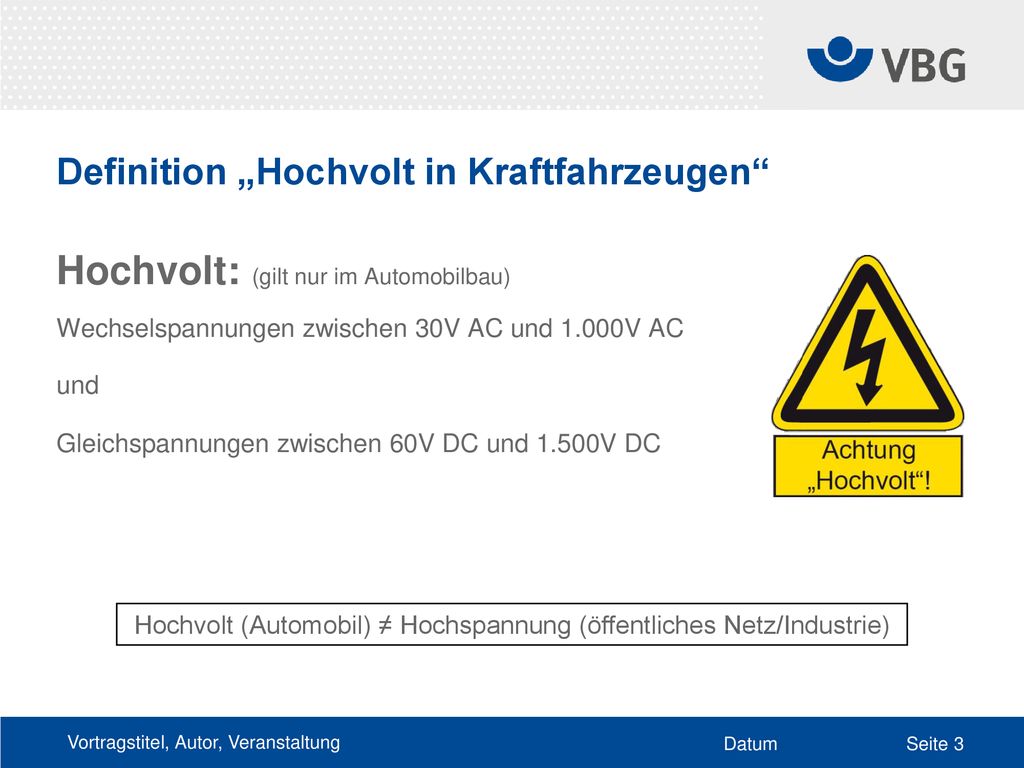 VBG

Definition „Hochvolt in Kraftfahrzeugen“

Hochvolt: (gilt nur im Automobilbau)

Wechselspannungen zwischen 30V AC und 1.000V AC

und

Gleichspannungen zwischen 60V DC und 1.500V DC

Achtung
„Hochvolt“!

Hochvolt (Automobil) ≠ Hochspannung (öffentliches Netz/Industrie)

Vortragstitel, Autor, Veranstaltung

Datum

Seite 3